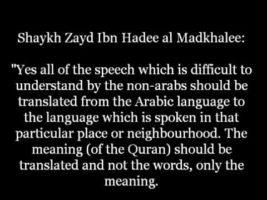 Shaykh Zayd Ibn Hadee al Madkhalee:

"Yes all of the speech which is difficult to understand by the non-arabs should be translated from the Arabic language to the language which is spoken in that particular place or neighbourhood. The meaning (of the Quran) should be translated and not the words, only the meaning.